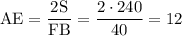 $\mathrm{AE} = \frac{2\mathrm{S}}{\mathrm{FB}} = \frac{2 \cdot 240}{40} = 12$